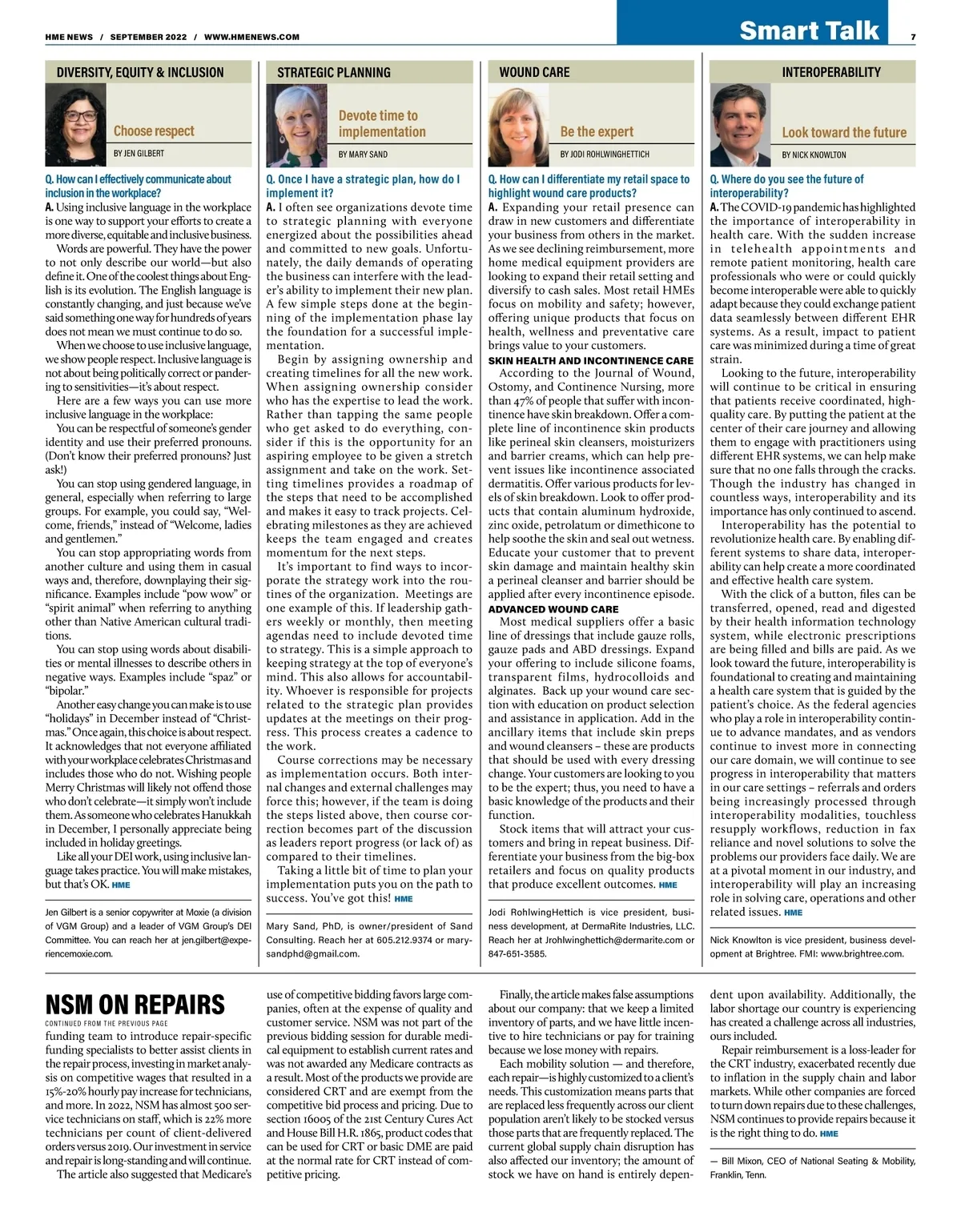 HME NEWS / SEPTEMBER 2022 / WWW.HMENEWS.COM

Smart Talk

7

DIVERSITY, EQUITY & INCLUSION

Choose respect

BY JEN GILBERT

Q. How can I effectively communicate about inclusion in the workplace?

A. Using inclusive language in the workplace is one way to support your efforts to create a more diverse, equitable and inclusive business.

Words are powerful. They have the power to not only describe our world—but also define it. One of the coolest things about English is its evolution. The English language is constantly changing, and just because we've said something one way for hundreds of years does not mean we must continue to do so.

When we choose to use inclusive language, we show people respect. Inclusive language is not about being politically correct or pandering to sensitivities—it's about respect.

Here are a few ways you can use more inclusive language in the workplace:

You can be respectful of someone's gender identity and use their preferred pronouns. (Don't know their preferred pronouns? Just ask!)

You can stop using gendered language, in general, especially when referring to large groups. For example, you could say, "Welcome, friends," instead of "Welcome, ladies and gentlemen."

You can stop appropriating words from another culture and using them in casual ways and, therefore, downplaying their significance. Examples include "pow wow" or "spirit animal" when referring to anything other than Native American cultural traditions.

You can stop using words about disabilities or mental illnesses to describe others in negative ways. Examples include "spaz" or "bipolar."

Another easy change you can make is to use "holidays" in December instead of "Christmas." Once again, this choice is about respect. It acknowledges that not everyone affiliated with your workplace celebrates Christmas and includes those who do not. Wishing people Merry Christmas will likely not offend those who don't celebrate—it simply won't include them. As someone who celebrates Hanukkah in December, I personally appreciate being included in holiday greetings.

Like all your DEI work, using inclusive language takes practice. You will make mistakes, but that's OK. HME

Jen Gilbert is a senior copywriter at Moxie (a division of VGM Group) and a leader of VGM Group's DEI Committee. You can reach her at jen.gilbert@experiencemoxie.com.

STRATEGIC PLANNING

Devote time to implementation

BY MARY SAND

Q. Once I have a strategic plan, how do I implement it?

A. I often see organizations devote time to strategic planning with everyone energized about the possibilities ahead and committed to new goals. Unfortunately, the daily demands of operating the business can interfere with the leader's ability to implement their new plan. A few simple steps done at the beginning of the implementation phase lay the foundation for a successful implementation.

Begin by assigning ownership and creating timelines for all the new work. When assigning ownership consider who has the expertise to lead the work. Rather than tapping the same people who get asked to do everything, consider if this is the opportunity for an aspiring employee to be given a stretch assignment and take on the work. Setting timelines provides a roadmap of the steps that need to be accomplished and makes it easy to track projects. Celebrating milestones as they are achieved keeps the team engaged and creates momentum for the next steps.

It's important to find ways to incorporate the strategy work into the routines of the organization. Meetings are one example of this. If leadership gathers weekly or monthly, then meeting agendas need to include devoted time to strategy. This is a simple approach to keeping strategy at the top of everyone's mind. This also allows for accountability. Whoever is responsible for projects related to the strategic plan provides updates at the meetings on their progress. This process creates a cadence to the work.

Course corrections may be necessary as implementation occurs. Both internal changes and external challenges may force this; however, if the team is doing the steps listed above, then course correction becomes part of the discussion as leaders report progress (or lack of) as compared to their timelines.

Taking a little bit of time to plan your implementation puts you on the path to success. You've got this! HME

Mary Sand, PhD, is owner/president of Sand Consulting. Reach her at 605.212.9374 or marysandphd@gmail.com.

WOUND CARE

Be the expert

BY JODI ROHLWINGHETTICH

Q. How can I differentiate my retail space to highlight wound care products?

A. Expanding your retail presence can draw in new customers and differentiate your business from others in the market. As we see declining reimbursement, more home medical equipment providers are looking to expand their retail setting and diversify to cash sales. Most retail HMEs focus on mobility and safety; however, offering unique products that focus on health, wellness and preventative care brings value to your customers.

SKIN HEALTH AND INCONTINENCE CARE

According to the Journal of Wound, Ostomy, and Continence Nursing, more than 47% of people that suffer with incontinence have skin breakdown. Offer a complete line of incontinence skin products like perineal skin cleansers, moisturizers and barrier creams, which can help prevent issues like incontinence associated dermatitis. Offer various products for levels of skin breakdown. Look to offer products that contain aluminum hydroxide, zinc oxide, petrolatum or dimethicone to help soothe the skin and seal out wetness. Educate your customer that to prevent skin damage and maintain healthy skin a perineal cleanser and barrier should be applied after every incontinence episode.

ADVANCED WOUND CARE

Most medical suppliers offer a basic line of dressings that include gauze rolls, gauze pads and ABD dressings. Expand your offering to include silicone foams, transparent films, hydrocolloids and alginates. Back up your wound care section with education on product selection and assistance in application. Add in the ancillary items that include skin preps and wound cleansers – these are products that should be used with every dressing change. Your customers are looking to you to be the expert; thus, you need to have a basic knowledge of the products and their function.

Stock items that will attract your customers and bring in repeat business. Differentiate your business from the big-box retailers and focus on quality products that produce excellent outcomes. HME

Jodi RohlwingHettich is vice president, business development, at DermaRite Industries, LLC. Reach her at Jrohlwinghettich@dermarite.com or 847-651-3585.

INTEROPERABILITY

Look toward the future

BY NICK KNOWLTON

Q. Where do you see the future of interoperability?

A. The COVID-19 pandemic has highlighted the importance of interoperability in health care. With the sudden increase in telehealth appointments and remote patient monitoring, health care professionals who were or could quickly become interoperable were able to quickly adapt because they could exchange patient data seamlessly between different EHR systems. As a result, impact to patient care was minimized during a time of great strain.

Looking to the future, interoperability will continue to be critical in ensuring that patients receive coordinated, high-quality care. By putting the patient at the center of their care journey and allowing them to engage with practitioners using different EHR systems, we can help make sure that no one falls through the cracks. Though the industry has changed in countless ways, interoperability and its importance has only continued to ascend.

Interoperability has the potential to revolutionize health care. By enabling different systems to share data, interoperability can help create a more coordinated and effective health care system.

With the click of a button, files can be transferred, opened, read and digested by their health information technology system, while electronic prescriptions are being filled and bills are paid. As we look toward the future, interoperability is foundational to creating and maintaining a health care system that is guided by the patient's choice. As the federal agencies who play a role in interoperability continue to advance mandates, and as vendors continue to invest more in connecting our care domain, we will continue to see progress in interoperability that matters in our care settings – referrals and orders being increasingly processed through interoperability modalities, touchless resupply workflows, reduction in fax reliance and novel solutions to solve the problems our providers face daily. We are at a pivotal moment in our industry, and interoperability will play an increasing role in solving care, operations and other related issues. HME

Nick Knowlton is vice president, business development at Brightree. FMI: www.brightree.com.

NSM ON REPAIRS

CONTINUED FROM THE PREVIOUS PAGE

funding team to introduce repair-specific funding specialists to better assist clients in the repair process, investing in market analysis on competitive wages that resulted in a 15%-20% hourly pay increase for technicians, and more. In 2022, NSM has almost 500 service technicians on staff, which is 22% more technicians per count of client-delivered orders versus 2019. Our investment in service and repair is long-standing and will continue.

The article also suggested that Medicare's use of competitive bidding favors large companies, often at the expense of quality and customer service. NSM was not part of the previous bidding session for durable medical equipment to establish current rates and was not awarded any Medicare contracts as a result. Most of the products we provide are considered CRT and are exempt from the competitive bid process and pricing. Due to section 16005 of the 21st Century Cures Act and House Bill H.R. 1865, product codes that can be used for CRT or basic DME are paid at the normal rate for CRT instead of competitive pricing.

Finally, the article makes false assumptions about our company: that we keep a limited inventory of parts, and we have little incentive to hire technicians or pay for training because we lose money with repairs.

Each mobility solution — and therefore, each repair—is highly customized to a client's needs. This customization means parts that are replaced less frequently across our client population aren't likely to be stocked versus those parts that are frequently replaced. The current global supply chain disruption has also affected our inventory; the amount of stock we have on hand is entirely dependent upon availability. Additionally, the labor shortage our country is experiencing has created a challenge across all industries, ours included.

Repair reimbursement is a loss-leader for the CRT industry, exacerbated recently due to inflation in the supply chain and labor markets. While other companies are forced to turn down repairs due to these challenges, NSM continues to provide repairs because it is the right thing to do. HME

— Bill Mixon, CEO of National Seating & Mobility, Franklin, Tenn.